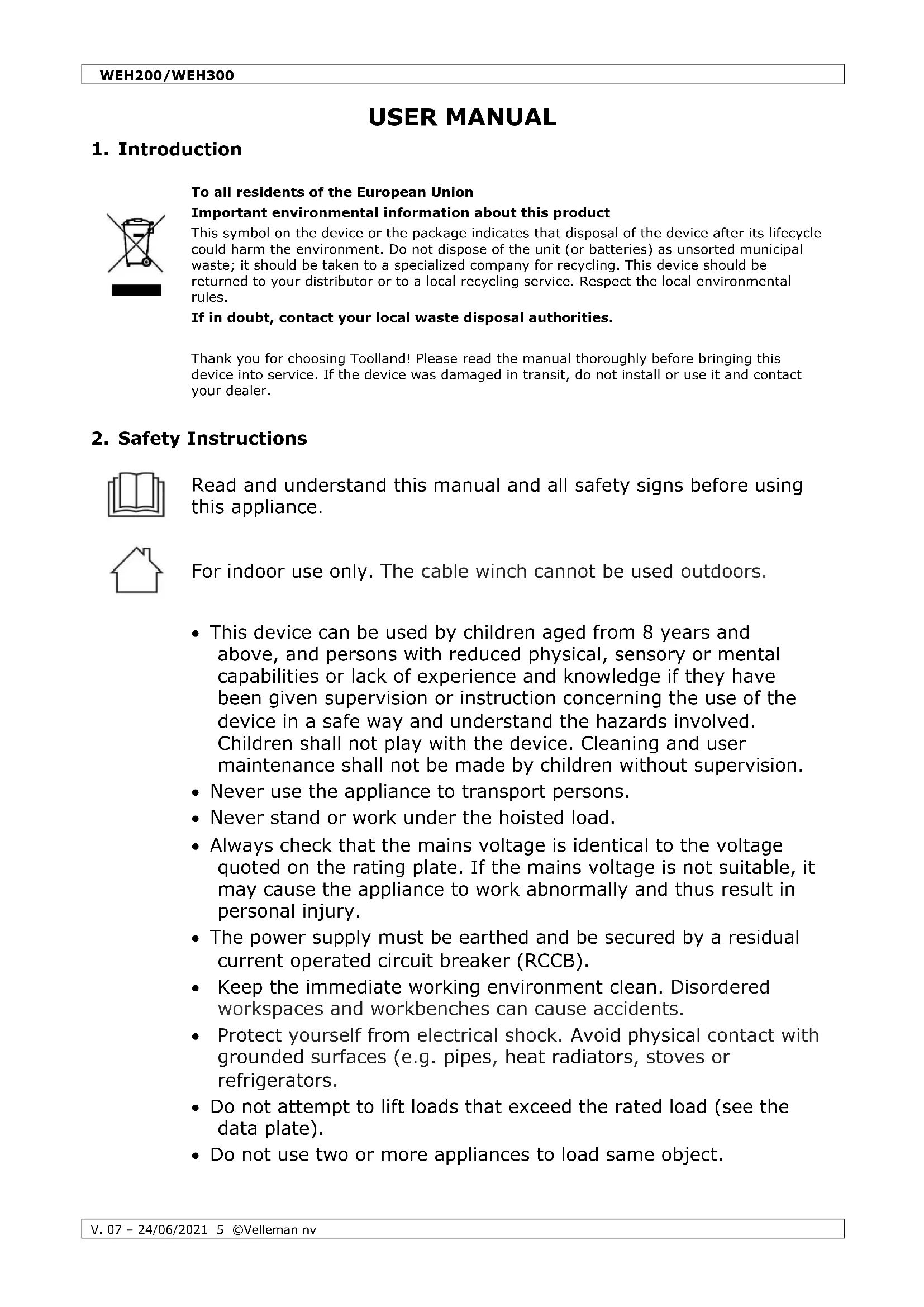 WEH200/WEH300

USER MANUAL

1. Introduction

To all residents of the European Union

Important environmental information about this product

This symbol on the device or the package indicates that disposal of the device after its lifecycle could harm the environment. Do not dispose of the unit (or batteries) as unsorted municipal waste; it should be taken to a specialized company for recycling. This device should be returned to your distributor or to a local recycling service. Respect the local environmental rules.

If in doubt, contact your local waste disposal authorities.

Thank you for choosing Toolland! Please read the manual thoroughly before bringing this device into service. If the device was damaged in transit, do not install or use it and contact your dealer.

2. Safety Instructions

Read and understand this manual and all safety signs before using this appliance.

For indoor use only. The cable winch cannot be used outdoors.

• This device can be used by children aged from 8 years and above, and persons with reduced physical, sensory or mental capabilities or lack of experience and knowledge if they have been given supervision or instruction concerning the use of the device in a safe way and understand the hazards involved. Children shall not play with the device. Cleaning and user maintenance shall not be made by children without supervision.
• Never use the appliance to transport persons.
• Never stand or work under the hoisted load.
• Always check that the mains voltage is identical to the voltage quoted on the rating plate. If the mains voltage is not suitable, it may cause the appliance to work abnormally and thus result in personal injury.
• The power supply must be earthed and be secured by a residual current operated circuit breaker (RCCB).
• Keep the immediate working environment clean. Disordered workspaces and workbenches can cause accidents.
• Protect yourself from electrical shock. Avoid physical contact with grounded surfaces (e.g. pipes, heat radiators, stoves or refrigerators.
• Do not attempt to lift loads that exceed the rated load (see the data plate).
• Do not use two or more appliances to load same object.

V. 07 – 24/06/2021 5 ©Velleman nv